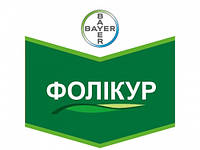 BAYER
BAYER

ФОЛІКУР